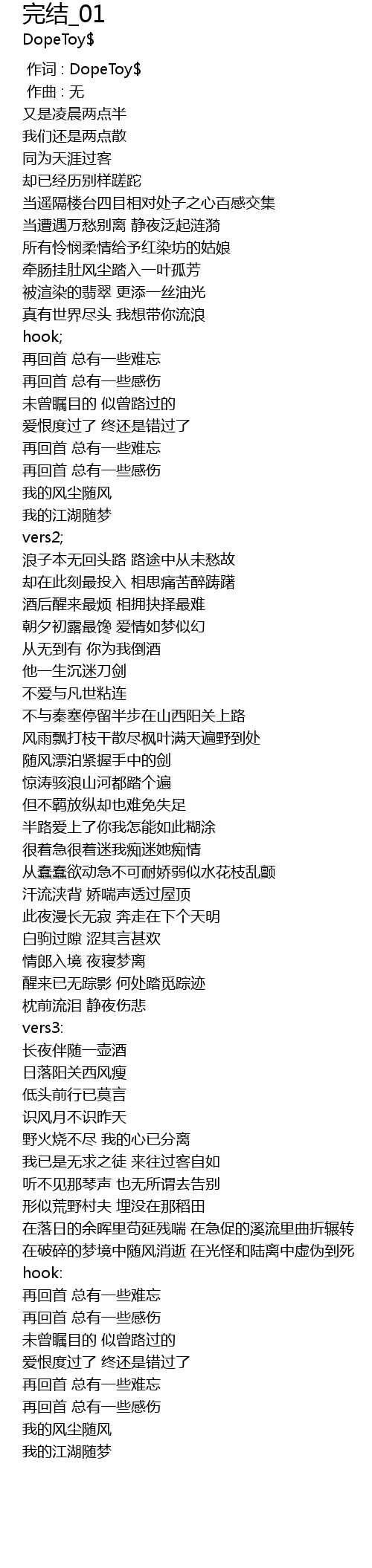 完结_01
DopeToy$
作词 : DopeToy$
作曲 : 无
又是凌晨两点半
我们还是两点散
同为天涯过客
却已经历别样蹉跎
当遥隔楼台四目相对处子之心百感交集
当遭遇万愁别离 静夜泛起涟漪
所有怜悯柔情给予红染坊的姑娘
牵肠挂肚风尘踏入一叶孤芳
被渲染的翡翠 更添一丝油光
真有世界尽头 我想带你流浪
hook;
再回首 总有一些难忘
再回首 总有一些感伤
未曾瞩目的 似曾路过的
爱恨度过了 终还是错过了
再回首 总有一些难忘
再回首 总有一些感伤
我的风尘随风
我的江湖随梦
vers2;
浪子本无回头路 路途中从未愁故
却在此刻最投入 相思痛苦醉踌躇
酒后醒来最烦 相拥抉择最难
朝夕初露最馋 爱情如梦似幻
从无到有 你为我倒酒
他一生沉迷刀剑
不爱与凡世粘连
不与秦塞停留半步在山西阳关上路
风雨飘打枝干散尽枫叶满天遍野到处
随风漂泊紧握手中的剑
惊涛骇浪山河都踏个遍
但不羁放纵却也难免失足
半路爱上了你我怎能如此糊涂
很着急很着迷我痴迷她痴情
从蠢蠢欲动急不可耐娇弱似水花枝乱颤
汗流浃背 娇喘声透过屋顶
此夜漫长无寂 奔走在下个天明
白驹过隙 涩其言甚欢
情郎入境 夜寝梦离
醒来已无踪影 何处踏觅踪迹
枕前流泪 静夜伤悲
vers3:
长夜伴随一壶酒
日落阳关西风瘦
低头前行已莫言
识风月不识昨天
野火烧不尽 我的心已分离
我已是无求之徒 来往过客自如
听不见那琴声 也无所谓去告别
形似荒野村夫 埋没在那稻田
在落日的余晖里苟延残喘 在急促的溪流里曲折辗转
在破碎的梦境中随风消逝 在光怪和陆离中虚伪到死
hook:
再回首 总有一些难忘
再回首 总有一些感伤
未曾瞩目的 似曾路过的
爱恨度过了 终还是错过了
再回首 总有一些难忘
再回首 总有一些感伤
我的风尘随风
我的江湖随梦